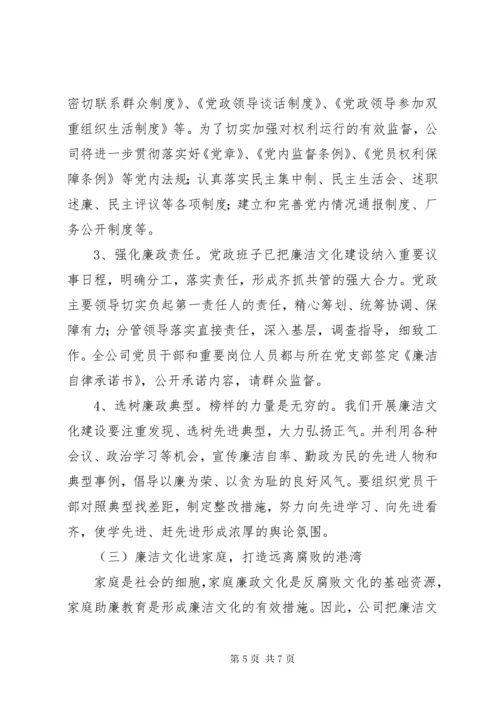 密切联系群众制度》、《党政领导谈话制度》、《党政领导参加双重组织生活制度》等。为了切实加强对权利运行的有效监督，公司将进一步贯彻落实好《党章》、《党内监督条例》、《党员权利保障条例》等党内法规；认真落实民主集中制、民主生活会、述职述廉、民主评议等各项制度；建立和完善党内情况通报制度、厂务公开制度等。

3、强化廉政责任。党政班子已把廉洁文化建设纳入重要议事日程，明确分工，落实责任，形成齐抓共管的强大合力。党政主要领导切实负起第一责任人的责任，精心筹划、统筹协调、保障有力；分管领导落实直接责任，深入基层，调查指导，细致工作。全公司党员干部和重要岗位人员都与所在党支部签定《廉洁自律承诺书》，公开承诺内容，请群众监督。

4、选树廉政典型。榜样的力量是无穷的。我们开展廉洁文化建设要注重发现、选树先进典型，大力弘扬正气。并利用各种会议、政治学习等机会，宣传廉洁自率、勤政为民的先进人物和典型事例，倡导以廉为荣、以贪为耻的良好风气。要组织党员干部对照典型找差距，制定整改措施，努力向先进学习、向先进看齐，使学先进、赶先进形成浓厚的舆论氛围。

（三）廉洁文化进家庭，打造远离腐败的港湾

家庭是社会的细胞，家庭廉政文化是反腐败文化的基础资源，家庭助廉教育是形成廉洁文化的有效措施。因此，公司把廉洁文

第 5 页 共 7 页